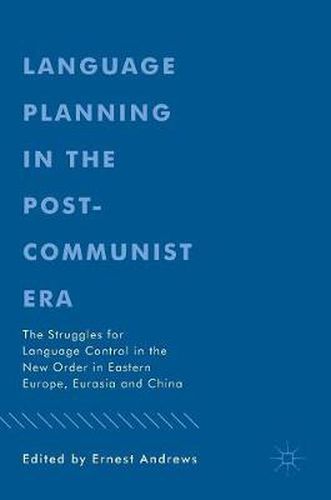 LANGUAGE PLANNING IN THE POST-COMMUNIST ERA

The Struggles for Language Control in the New Order in Eastern Europe, Eurasia and China

Edited by Ernest Andrews